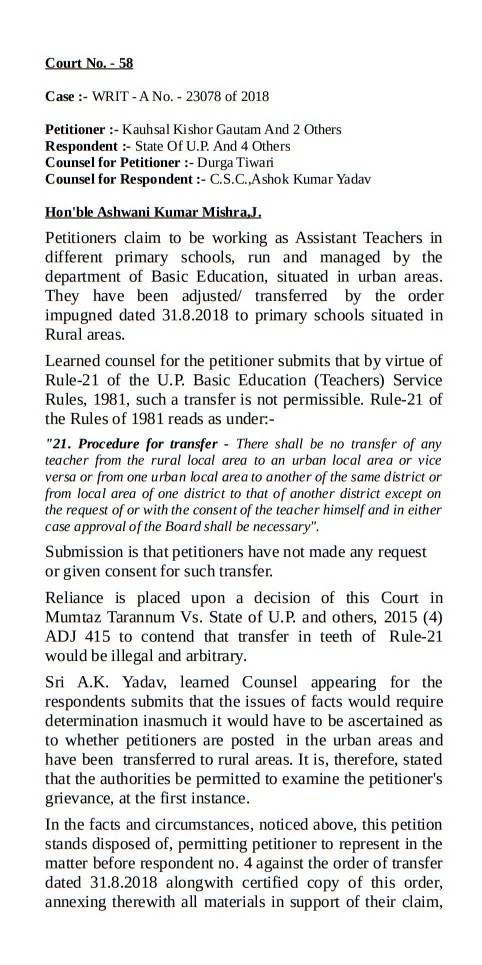 Court No. - 58

Case :- WRIT - A No. - 23078 of 2018

Petitioner :- Kauhsal Kishor Gautam And 2 Others
Respondent :- State Of U.P. And 4 Others
Counsel for Petitioner :- Durga Tiwari
Counsel for Respondent :- C.S.C.,Ashok Kumar Yadav

Hon'ble Ashwani Kumar Mishra,J.

Petitioners claim to be working as Assistant Teachers in different primary schools, run and managed by the department of Basic Education, situated in urban areas. They have been adjusted/ transferred by the order impugned dated 31.8.2018 to primary schools situated in Rural areas.

Learned counsel for the petitioner submits that by virtue of Rule-21 of the U.P. Basic Education (Teachers) Service Rules, 1981, such a transfer is not permissible. Rule-21 of the Rules of 1981 reads as under:-

"21. Procedure for transfer - There shall be no transfer of any teacher from the rural local area to an urban local area or vice versa or from one urban local area to another of the same district or from local area of one district to that of another district except on the request of or with the consent of the teacher himself and in either case approval of the Board shall be necessary".

Submission is that petitioners have not made any request or given consent for such transfer.

Reliance is placed upon a decision of this Court in Mumtaz Tarannum Vs. State of U.P. and others, 2015 (4) ADJ 415 to contend that transfer in teeth of Rule-21 would be illegal and arbitrary.

Sri A.K. Yadav, learned Counsel appearing for the respondents submits that the issues of facts would require determination inasmuch it would have to be ascertained as to whether petitioners are posted in the urban areas and have been transferred to rural areas. It is, therefore, stated that the authorities be permitted to examine the petitioner's grievance, at the first instance.

In the facts and circumstances, noticed above, this petition stands disposed of, permitting petitioner to represent in the matter before respondent no. 4 against the order of transfer dated 31.8.2018 alongwith certified copy of this order, annexing therewith all materials in support of their claim,